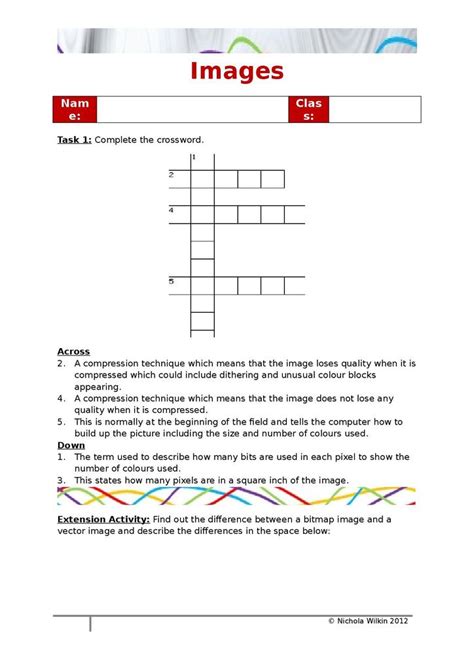 Images

| Name: | | Class: | |
|---|---|---|---|

Task 1: Complete the crossword.

1

2

4

5

Across
2. A compression technique which means that the image loses quality when it is compressed which could include dithering and unusual colour blocks appearing.
4. A compression technique which means that the image does not lose any quality when it is compressed.
5. This is normally at the beginning of the field and tells the computer how to build up the picture including the size and number of colours used.

Down
1. The term used to describe how many bits are used in each pixel to show the number of colours used.
3. This states how many pixels are in a square inch of the image.

Extension Activity: Find out the difference between a bitmap image and a vector image and describe the differences in the space below:

© Nichola Wilkin 2012